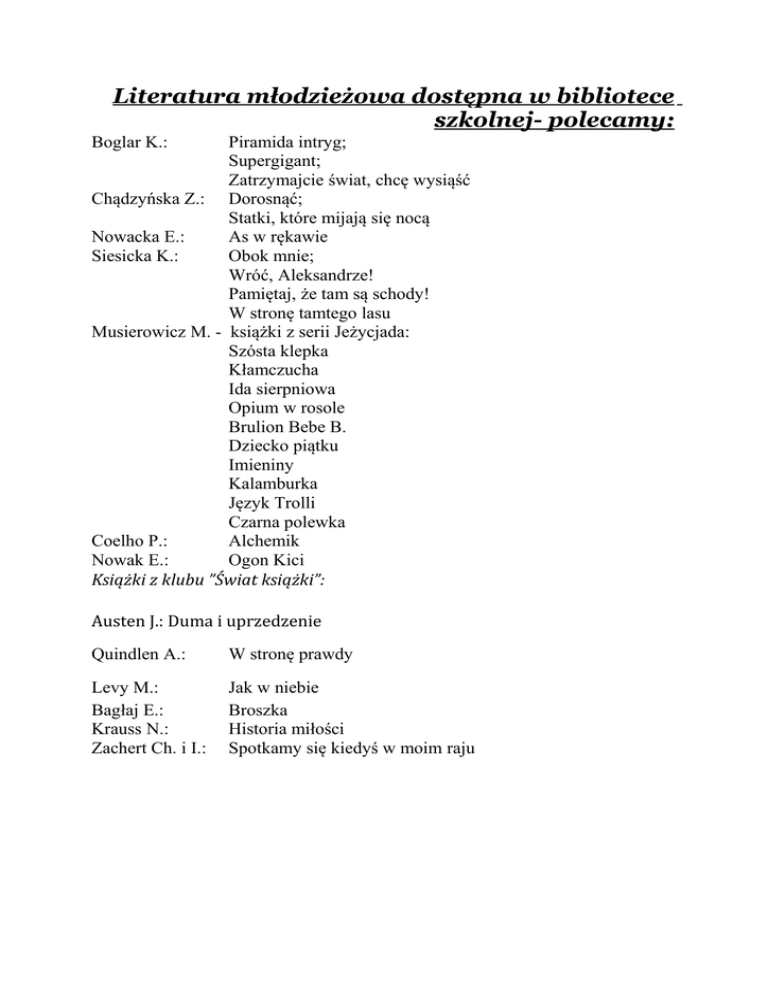 Literatura młodzieżowa dostępna w bibliotece szkolnej- polecamy:

Boglar K.: Piramida intryg;
Supergigant;
Zatrzymajcie świat, chcę wysiąść
Chądzyńska Z.: Dorosnąć;
Statki, które mijają się nocą
Nowacka E.: As w rękawie
Siesicka K.: Obok mnie;
Wróć, Aleksandrze!
Pamiętaj, że tam są schody!
W stronę tamtego lasu
Musierowicz M. - książki z serii Jeżycjada:
Szósta klepka
Kłamczucha
Ida sierpniowa
Opium w rosole
Brulion Bebe B.
Dziecko piątku
Imieniny
Kalamburka
Język Trolli
Czarna polewka
Coelho P.: Alchemik
Nowak E.: Ogon Kici
Książki z klubu "Świat książki":

Austen J.: Duma i uprzedzenie

Quindlen A.: W stronę prawdy

Levy M.: Jak w niebie
Bagłaj E.: Broszka
Krauss N.: Historia miłości
Zachert Ch. i I.: Spotkamy się kiedyś w moim raju